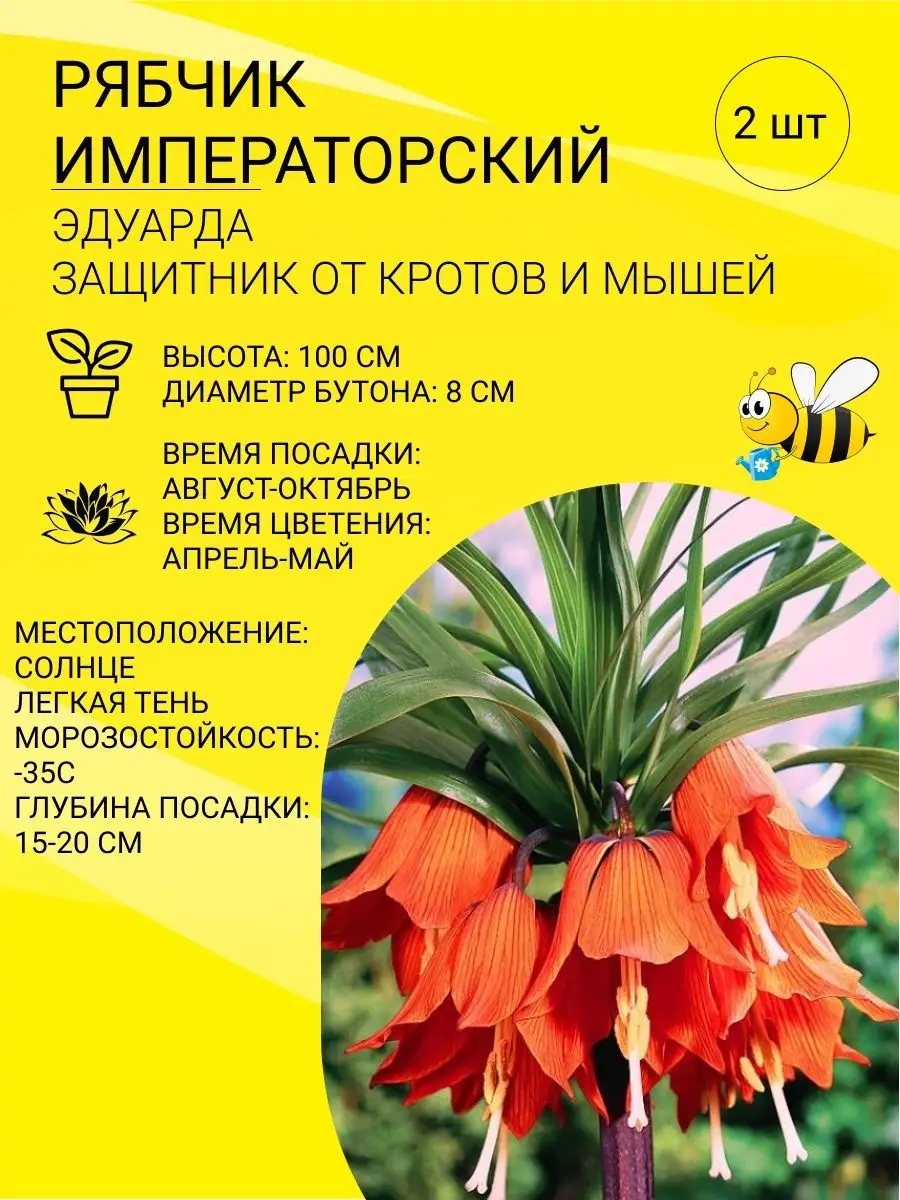 РЯБЧИК ИМПЕРАТОРСКИЙ

2 шт

ЭДУАРДА
ЗАЩИТНИК ОТ КРОТОВ И МЫШЕЙ

ВЫСОТА: 100 СМ
ДИАМЕТР БУТОНА: 8 СМ

ВРЕМЯ ПОСАДКИ:
АВГУСТ-ОКТЯБРЬ
ВРЕМЯ ЦВЕТЕНИЯ:
АПРЕЛЬ-МАЙ

МЕСТОПОЛОЖЕНИЕ:
СОЛНЦЕ
ЛЕГКАЯ ТЕНЬ
МОРОЗОСТОЙКОСТЬ:
-35С
ГЛУБИНА ПОСАДКИ:
15-20 СМ